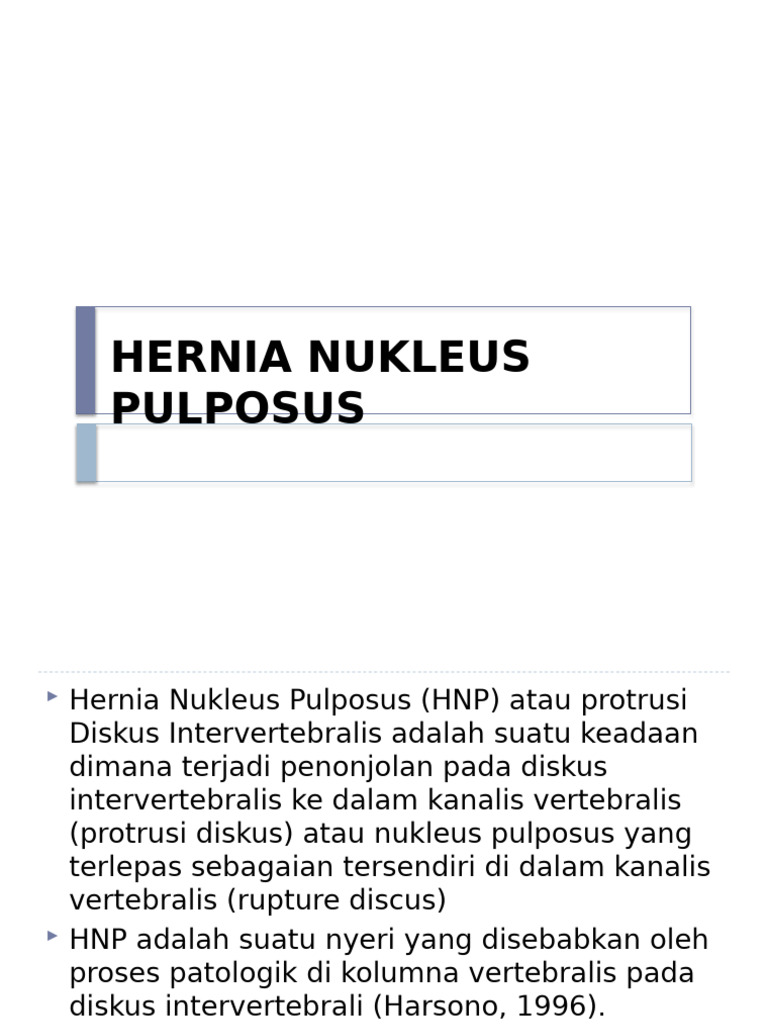 HERNIA NUKLEUS PULPOSUS

Hernia Nukleus Pulposus (HNP) atau protrusi Diskus Intervertebralis adalah suatu keadaan dimana terjadi penonjolan pada diskus intervertebralis ke dalam kanalis vertebralis (protrusi diskus) atau nukleus pulposus yang terlepas sebagaian tersendiri di dalam kanalis vertebralis (rupture discus)

HNP adalah suatu nyeri yang disebabkan oleh proses patologik di kolumna vertebralis pada diskus intervertebrali (Harsono, 1996).